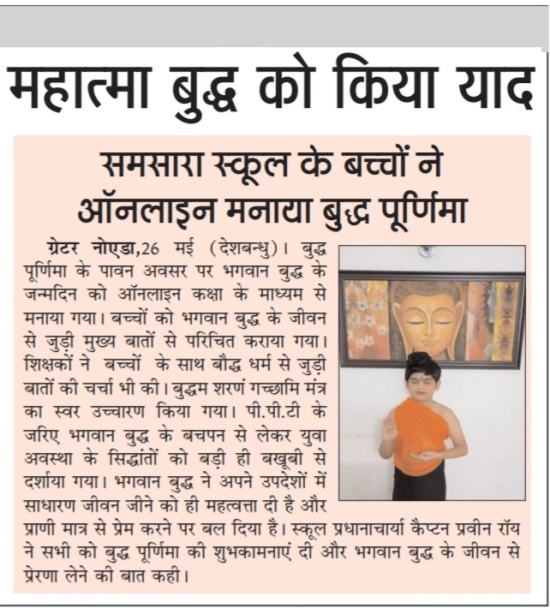 महात्मा बुद्ध को किया याद

समसारा स्कूल के बच्चों ने ऑनलाइन मनाया बुद्ध पूर्णिमा

ग्रेटर नोएडा,26 मई (देशबन्धु)। बुद्ध पूर्णिमा के पावन अवसर पर भगवान बुद्ध के जन्मदिन को ऑनलाइन कक्षा के माध्यम से मनाया गया। बच्चों को भगवान बुद्ध के जीवन से जुड़ी मुख्य बातों से परिचित कराया गया। शिक्षकों ने बच्चों के साथ बौद्ध धर्म से जुड़ी बातों की चर्चा भी की। बुद्धम शरणं गच्छामि मंत्र का स्वर उच्चारण किया गया। पी.पी.टी के जरिए भगवान बुद्ध के बचपन से लेकर युवा अवस्था के सिद्धांतों को बड़ी ही बखूबी से दर्शाया गया। भगवान बुद्ध ने अपने उपदेशों में साधारण जीवन जीने को ही महत्वत्ता दी है और प्राणी मात्र से प्रेम करने पर बल दिया है। स्कूल प्रधानाचार्या कैप्टन प्रवीन रॉय ने सभी को बुद्ध पूर्णिमा की शुभकामनाएं दी और भगवान बुद्ध के जीवन से प्रेरणा लेने की बात कही।